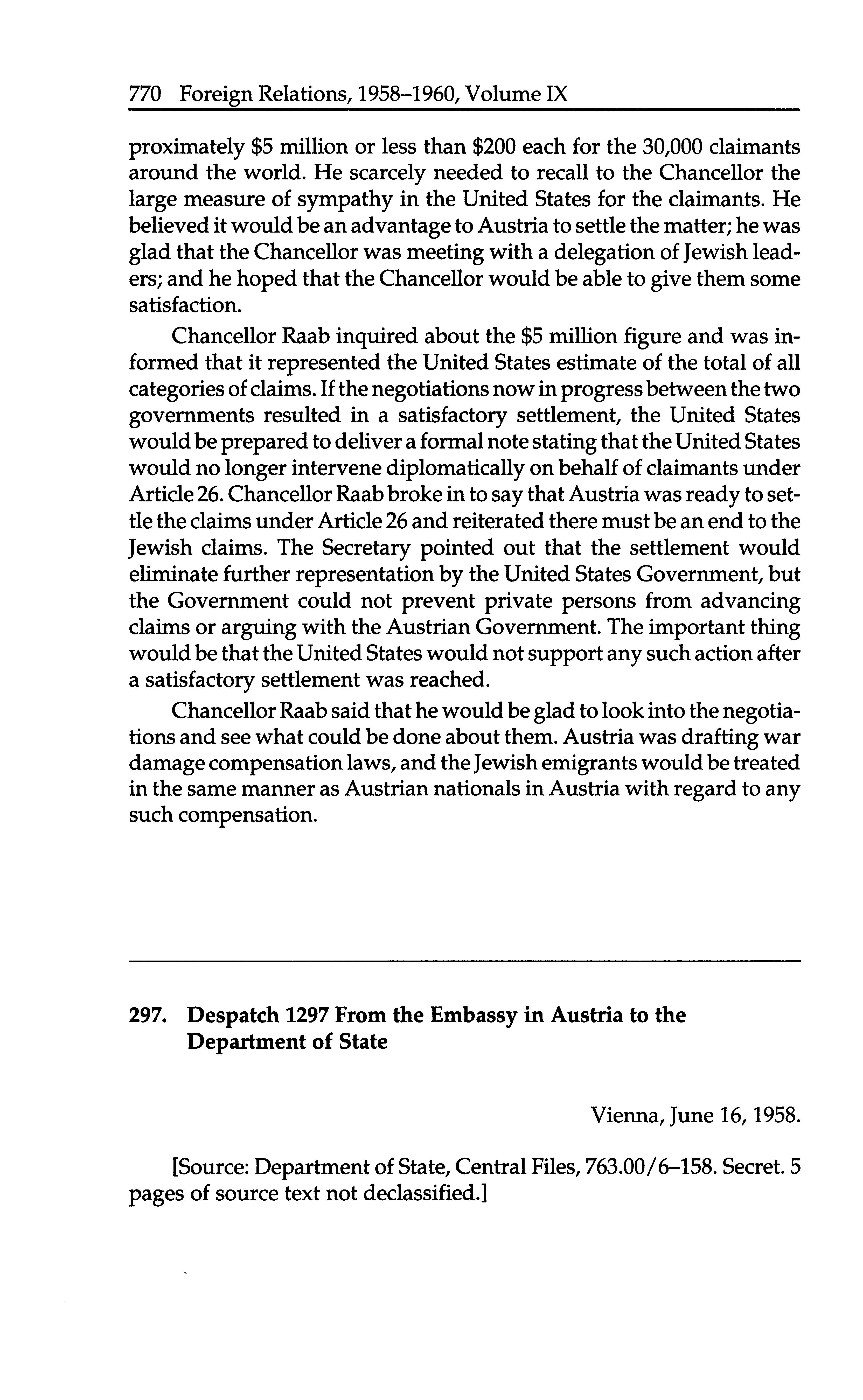 770 Foreign Relations, 1958–1960, Volume IX

proximately \$5 million or less than \$200 each for the 30,000 claimants around the world. He scarcely needed to recall to the Chancellor the large measure of sympathy in the United States for the claimants. He believed it would be an advantage to Austria to settle the matter; he was glad that the Chancellor was meeting with a delegation of Jewish leaders; and he hoped that the Chancellor would be able to give them some satisfaction.

Chancellor Raab inquired about the \$5 million figure and was informed that it represented the United States estimate of the total of all categories of claims. If the negotiations now in progress between the two governments resulted in a satisfactory settlement, the United States would be prepared to deliver a formal note stating that the United States would no longer intervene diplomatically on behalf of claimants under Article 26. Chancellor Raab broke in to say that Austria was ready to settle the claims under Article 26 and reiterated there must be an end to the Jewish claims. The Secretary pointed out that the settlement would eliminate further representation by the United States Government, but the Government could not prevent private persons from advancing claims or arguing with the Austrian Government. The important thing would be that the United States would not support any such action after a satisfactory settlement was reached.

Chancellor Raab said that he would be glad to look into the negotiations and see what could be done about them. Austria was drafting war damage compensation laws, and the Jewish emigrants would be treated in the same manner as Austrian nationals in Austria with regard to any such compensation.

297. Despatch 1297 From the Embassy in Austria to the Department of State

Vienna, June 16, 1958.

[Source: Department of State, Central Files, 763.00/6–158. Secret. 5 pages of source text not declassified.]